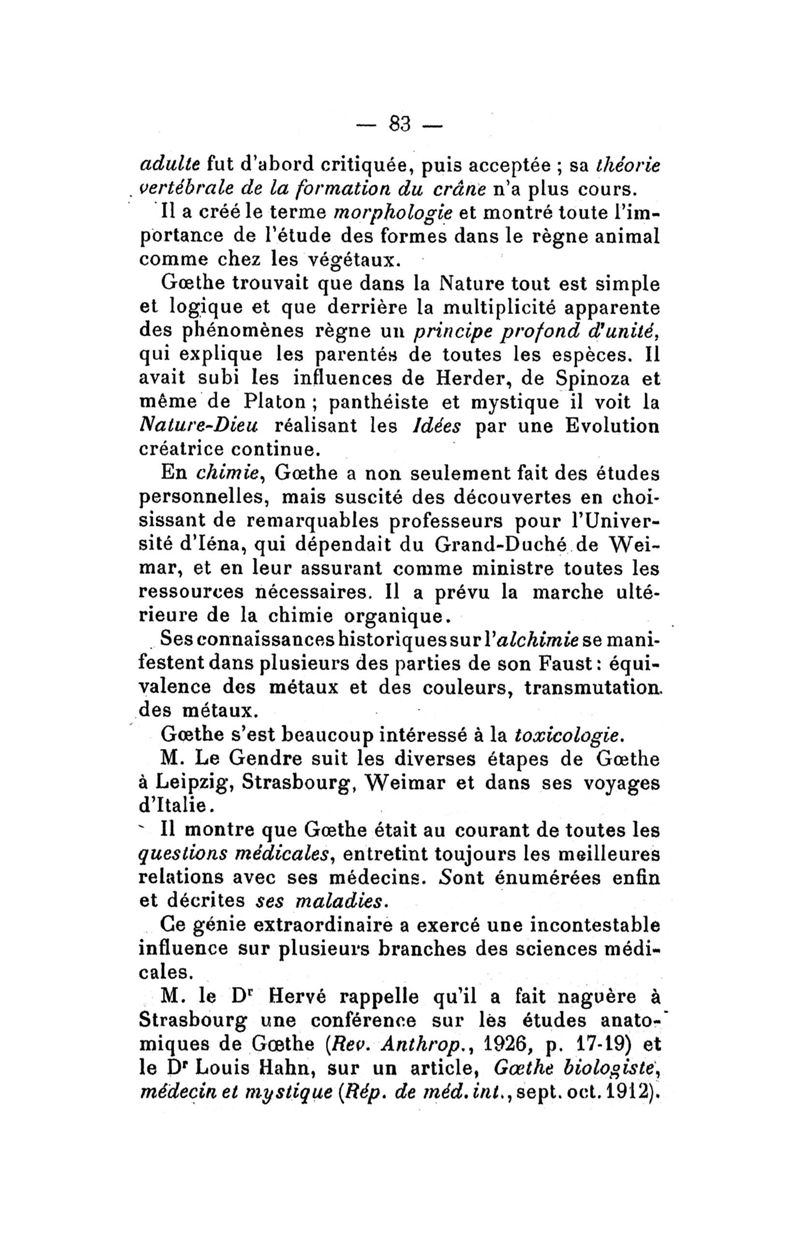 — 83 —

adulte fut d'abord critiquée, puis acceptée ; sa théorie vertébrale de la formation du crâne n'a plus cours.

Il a créé le terme morphologie et montré toute l'importance de l'étude des formes dans le règne animal comme chez les végétaux.

Gœthe trouvait que dans la Nature tout est simple et logique et que derrière la multiplicité apparente des phénomènes règne un principe profond d'unité, qui explique les parentés de toutes les espèces. Il avait subi les influences de Herder, de Spinoza et même de Platon ; panthéiste et mystique il voit la Nature-Dieu réalisant les Idées par une Evolution créatrice continue.

En chimie, Gœthe a non seulement fait des études personnelles, mais suscité des découvertes en choisissant de remarquables professeurs pour l'Université d'Iéna, qui dépendait du Grand-Duché de Weimar, et en leur assurant comme ministre toutes les ressources nécessaires. Il a prévu la marche ultérieure de la chimie organique.

Ses connaissances historiques sur l'alchimie se manifestent dans plusieurs des parties de son Faust : équivalence des métaux et des couleurs, transmutation des métaux.

Gœthe s'est beaucoup intéressé à la toxicologie.

M. Le Gendre suit les diverses étapes de Gœthe à Leipzig, Strasbourg, Weimar et dans ses voyages d'Italie.

Il montre que Gœthe était au courant de toutes les questions médicales, entretint toujours les meilleures relations avec ses médecins. Sont énumérées enfin et décrites ses maladies.

Ce génie extraordinaire a exercé une incontestable influence sur plusieurs branches des sciences médicales.

M. le Dr Hervé rappelle qu'il a fait naguère à Strasbourg une conférence sur les études anatomiques de Gœthe (Rev. Anthrop., 1926, p. 17-19) et le Dr Louis Hahn, sur un article, Gœthe biologiste, médecin et mystique (Rép. de méd. int., sept. oct. 1912).